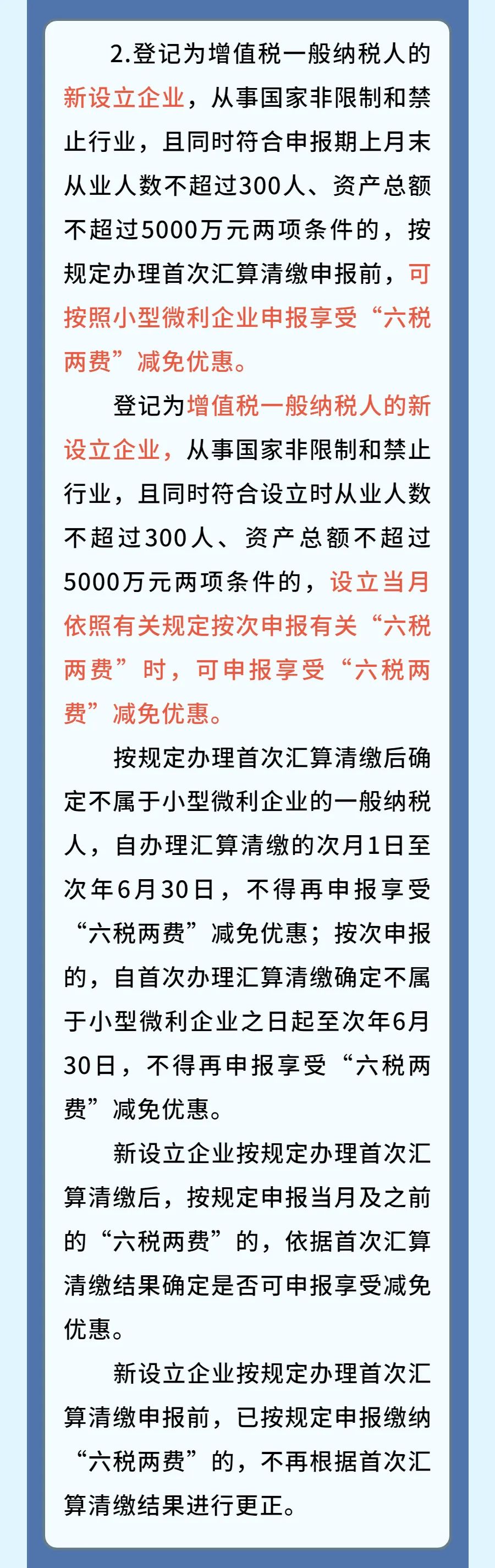 2.登记为增值税一般纳税人的新设立企业，从事国家非限制和禁止行业，且同时符合申报期上月末从业人数不超过300人、资产总额不超过5000万元两项条件的，按规定办理首次汇算清缴申报前，可按照小型微利企业申报享受“六税两费”减免优惠。

登记为增值税一般纳税人的新设立企业，从事国家非限制和禁止行业，且同时符合设立时从业人数不超过300人、资产总额不超过5000万元两项条件的，设立当月依照有关规定按次申报有关“六税两费”时，可申报享受“六税两费”减免优惠。

按规定办理首次汇算清缴后确定不属于小型微利企业的一般纳税人，自办理汇算清缴的次月1日至次年6月30日，不得再申报享受“六税两费”减免优惠；按次申报的，自首次办理汇算清缴确定不属于小型微利企业之日起至次年6月30日，不得再申报享受“六税两费”减免优惠。

新设立企业按规定办理首次汇算清缴后，按规定申报当月及之前的“六税两费”的，依据首次汇算清缴结果确定是否可申报享受减免优惠。

新设立企业按规定办理首次汇算清缴申报前，已按规定申报缴纳“六税两费”的，不再根据首次汇算清缴结果进行更正。